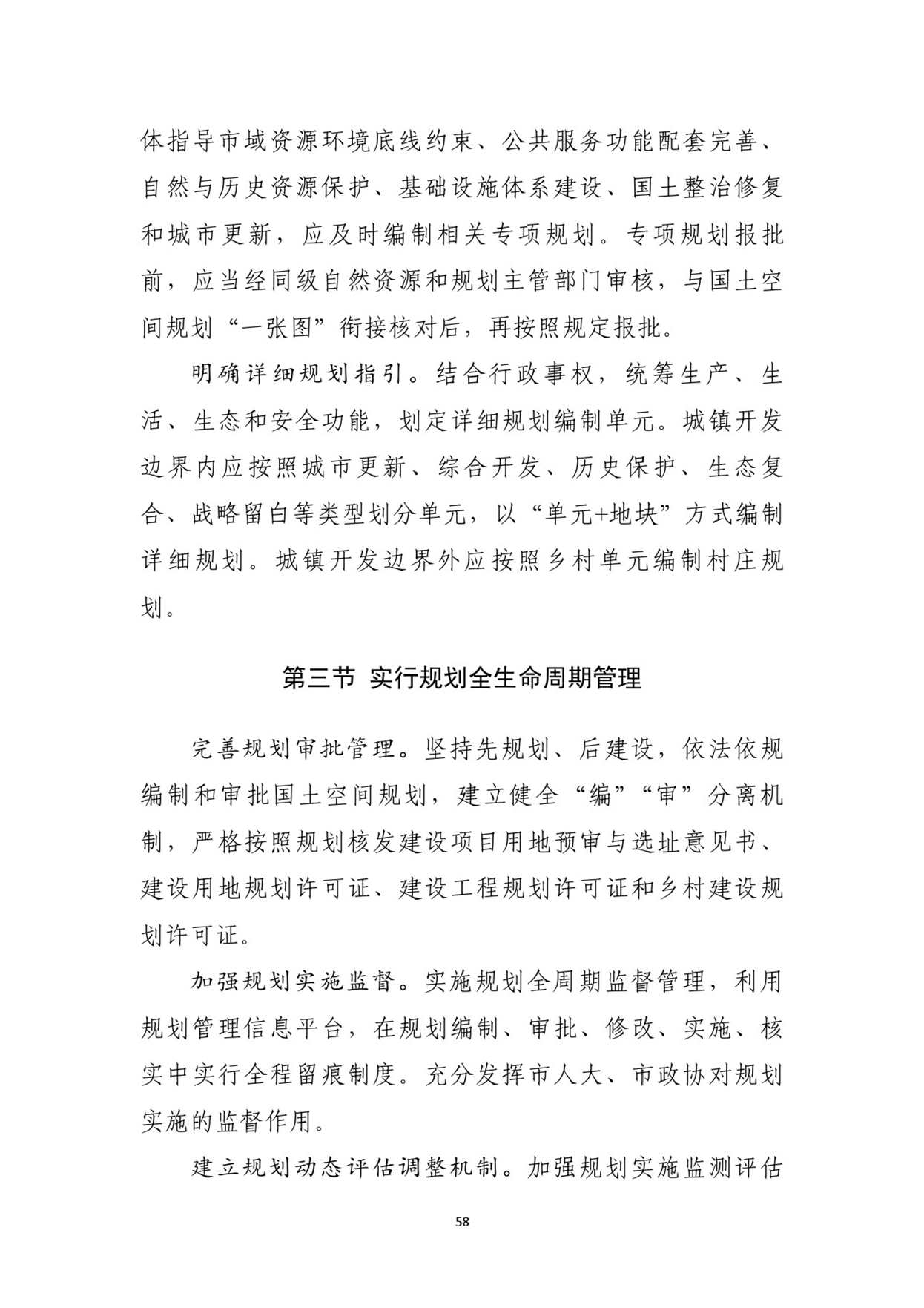 体指导市域资源环境底线约束、公共服务功能配套完善、自然与历史资源保护、基础设施体系建设、国土整治修复和城市更新，应及时编制相关专项规划。专项规划报批前，应当经同级自然资源和规划主管部门审核，与国土空间规划“一张图”衔接核对后，再按照规定报批。

明确详细规划指引。结合行政事权，统筹生产、生活、生态和安全功能，划定详细规划编制单元。城镇开发边界内应按照城市更新、综合开发、历史保护、生态复合、战略留白等类型划分单元，以“单元+地块”方式编制详细规划。城镇开发边界外应按照乡村单元编制村庄规划。

第三节 实行规划全生命周期管理

完善规划审批管理。坚持先规划、后建设，依法依规编制和审批国土空间规划，建立健全“编”“审”分离机制，严格按照规划核发建设项目用地预审与选址意见书、建设用地规划许可证、建设工程规划许可证和乡村建设规划许可证。

加强规划实施监督。实施规划全周期监督管理，利用规划管理信息平台，在规划编制、审批、修改、实施、核实中实行全程留痕制度。充分发挥市人大、市政协对规划实施的监督作用。

建立规划动态评估调整机制。加强规划实施监测评估

58